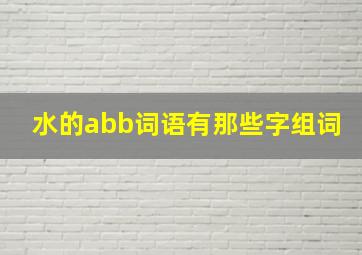 水的abb词语有那些字组词